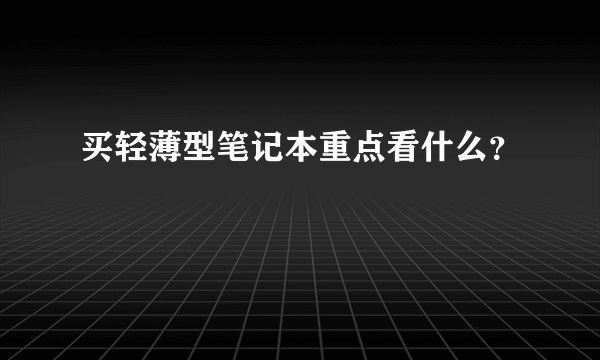 买轻薄型笔记本重点看什么？